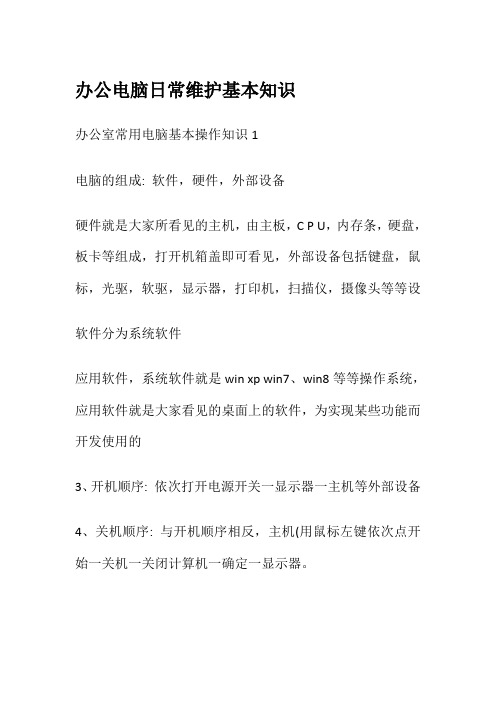 办公电脑日常维护基本知识

办公室常用电脑基本操作知识 1

电脑的组成: 软件，硬件，外部设备

硬件就是大家所看见的主机，由主板，C P U，内存条，硬盘，板卡等组成，打开机箱盖即可看见，外部设备包括键盘，鼠标，光驱，软驱，显示器，打印机，扫描仪，摄像头等等设

软件分为系统软件

应用软件，系统软件就是 win xp win7、win8 等等操作系统，应用软件就是大家看见的桌面上的软件，为实现某些功能而开发使用的

3、开机顺序: 依次打开电源开关一显示器一主机等外部设备

4、关机顺序: 与开机顺序相反，主机(用鼠标左键依次点开始一关机一关闭计算机一确定一显示器。